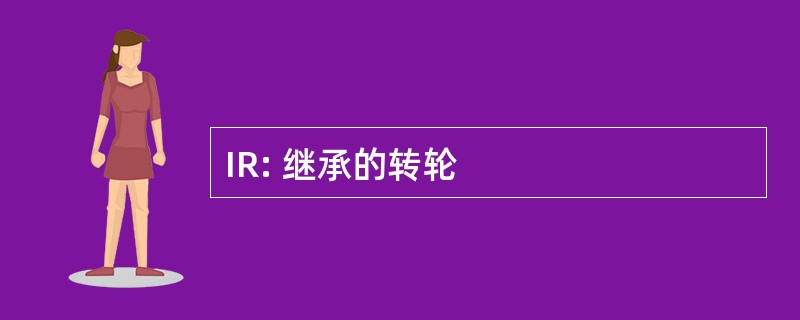 IR: 继承的转轮